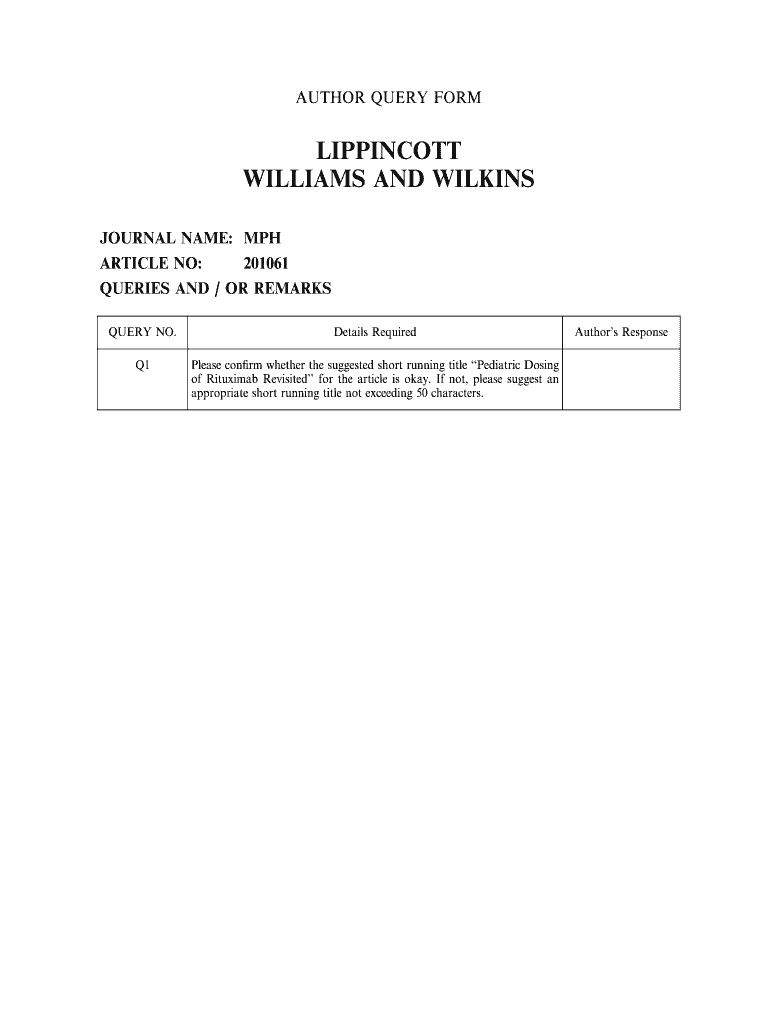 AUTHOR QUERY FORM

LIPPINCOTT
WILLIAMS AND WILKINS

JOURNAL NAME: MPH
ARTICLE NO: 201061
QUERIES AND / OR REMARKS

| QUERY NO. | Details Required | Author's Response |
|---|---|---|
| Q1 | Please confirm whether the suggested short running title "Pediatric Dosing of Rituximab Revisited" for the article is okay. If not, please suggest an appropriate short running title not exceeding 50 characters. | |